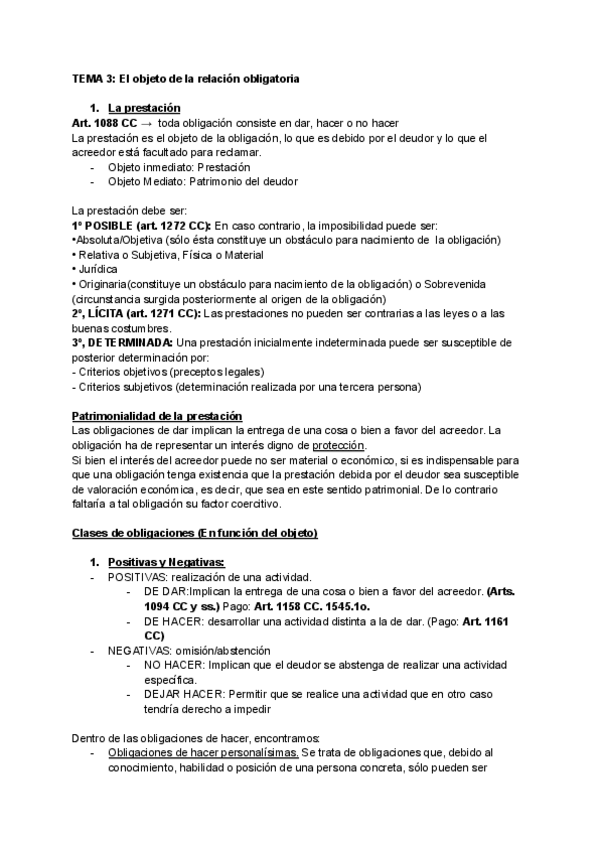 TEMA 3: El objeto de la relación obligatoria

1. La prestación

Art. 1088 CC → toda obligación consiste en dar, hacer o no hacer

La prestación es el objeto de la obligación, lo que es debido por el deudor y lo que el acreedor está facultado para reclamar.

- Objeto inmediato: Prestación
- Objeto Mediato: Patrimonio del deudor

La prestación debe ser:

1º POSIBLE (art. 1272 CC): En caso contrario, la imposibilidad puede ser:

•Absoluta/Objetiva (sólo ésta constituye un obstáculo para nacimiento de la obligación)

• Relativa o Subjetiva, Física o Material

• Jurídica

• Originaria(constituye un obstáculo para nacimiento de la obligación) o Sobrevenida (circunstancia surgida posteriormente al origen de la obligación)

2ª, LÍCITA (art. 1271 CC): Las prestaciones no pueden ser contrarias a las leyes o a las buenas costumbres.

3ª, DETERMINADA: Una prestación inicialmente indeterminada puede ser susceptible de posterior determinación por:

- Criterios objetivos (preceptos legales)
- Criterios subjetivos (determinación realizada por una tercera persona)

Patrimonialidad de la prestación

Las obligaciones de dar implican la entrega de una cosa o bien a favor del acreedor. La obligación ha de representar un interés digno de protección.

Si bien el interés del acreedor puede no ser material o económico, si es indispensable para que una obligación tenga existencia que la prestación debida por el deudor sea susceptible de valoración económica, es decir, que sea en este sentido patrimonial. De lo contrario faltaría a tal obligación su factor coercitivo.

Clases de obligaciones (En función del objeto)

1. Positivas y Negativas:

- POSITIVAS: realización de una actividad.
  - DE DAR:Implican la entrega de una cosa o bien a favor del acreedor. (Arts. 1094 CC y ss.) Pago: Art. 1158 CC. 1545.1o.
  - DE HACER: desarrollar una actividad distinta a la de dar. (Pago: Art. 1161 CC)
- NEGATIVAS: omisión/abstención
  - NO HACER: Implican que el deudor se abstenga de realizar una actividad específica.
  - DEJAR HACER: Permitir que se realice una actividad que en otro caso tendría derecho a impedir

Dentro de las obligaciones de hacer, encontramos:

- Obligaciones de hacer personalísimas. Se trata de obligaciones que, debido al conocimiento, habilidad o posición de una persona concreta, sólo pueden ser